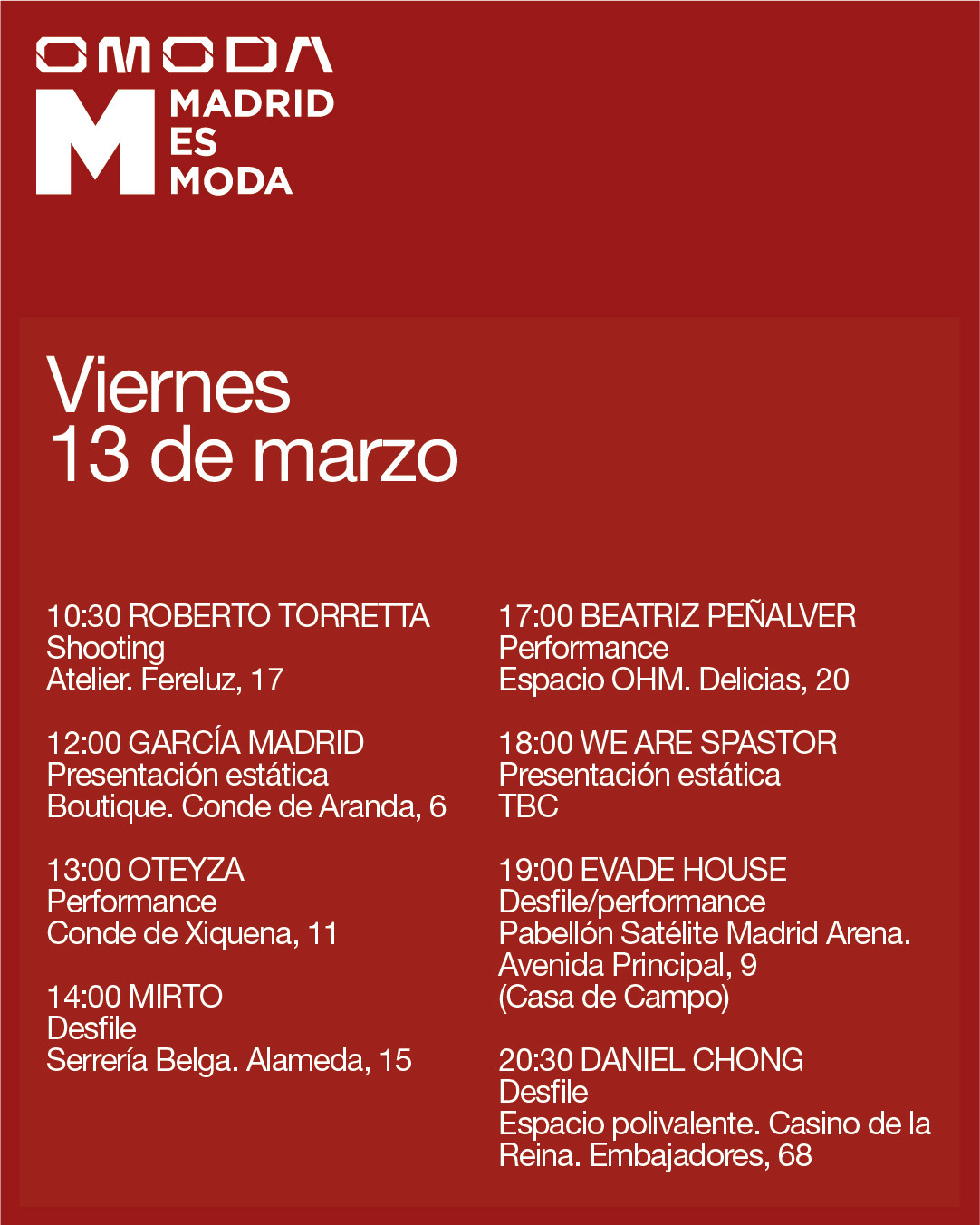 OMODA

M MADRID ES MODA

Viernes
13 de marzo

10:30 ROBERTO TORRETTA
Shooting
Atelier. Fereluz, 17

12:00 GARCÍA MADRID
Presentación estática
Boutique. Conde de Aranda, 6

13:00 OTEYZA
Performance
Conde de Xiquena, 11

14:00 MIRTO
Desfile
Serrería Belga. Alameda, 15

17:00 BEATRIZ PEÑALVER
Performance
Espacio OHM. Delicias, 20

18:00 WE ARE SPASTOR
Presentación estática
TBC

19:00 EVADE HOUSE
Desfile/performance
Pabellón Satélite Madrid Arena. Avenida Principal, 9
(Casa de Campo)

20:30 DANIEL CHONG
Desfile
Espacio polivalente. Casino de la Reina. Embajadores, 68